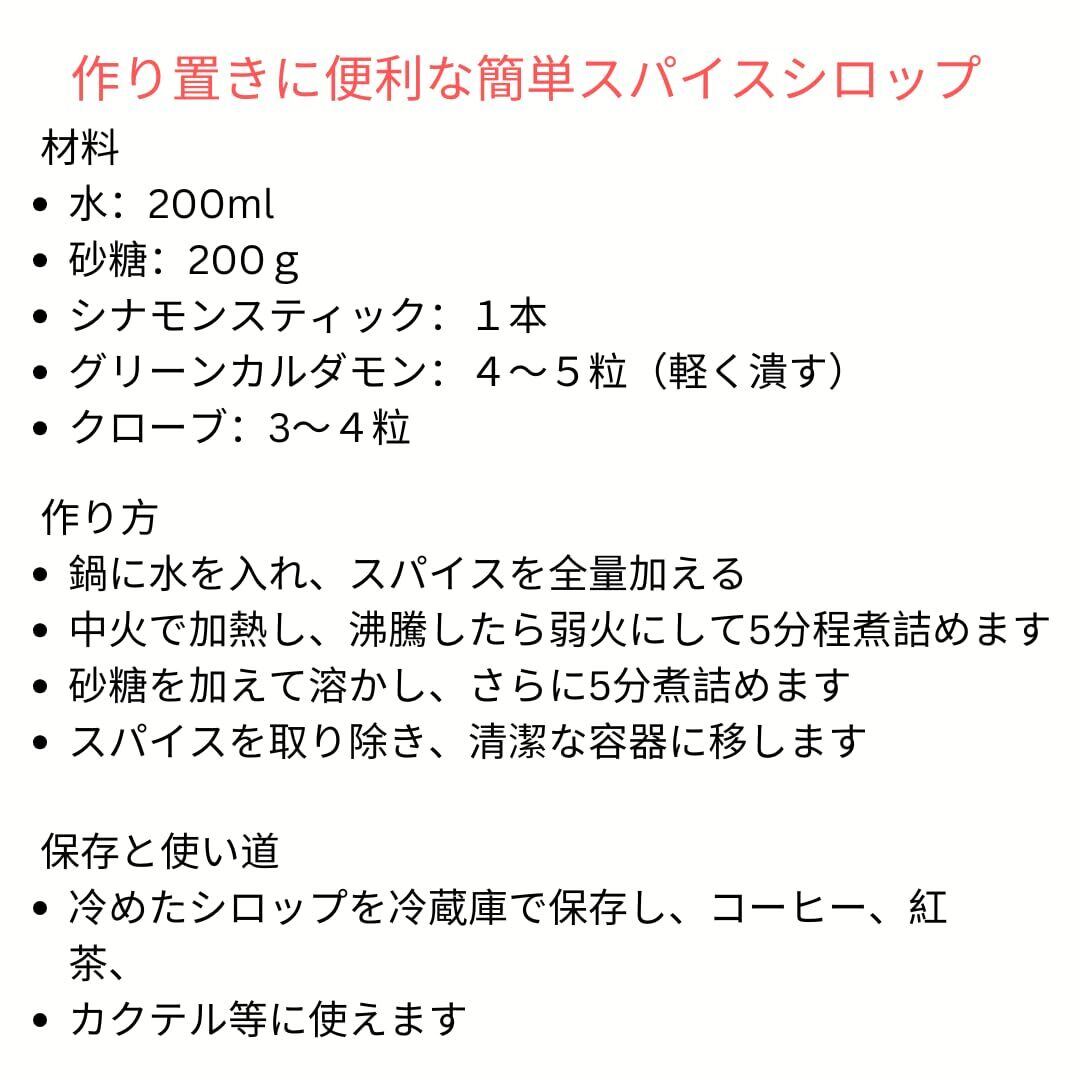 作り置きに便利な簡単スパイスシロップ

材料
• 水：200ml
• 砂糖：200ｇ
• シナモンスティック：１本
• グリーンカルダモン：４～５粒（軽く潰す）
• クローブ：3～４粒

作り方
• 鍋に水を入れ、スパイスを全量加える
• 中火で加熱し、沸騰したら弱火にして5分程煮詰めます
• 砂糖を加えて溶かし、さらに5分煮詰めます
• スパイスを取り除き、清潔な容器に移します

保存と使い道
• 冷めたシロップを冷蔵庫で保存し、コーヒー、紅茶、
• カクテル等に使えます